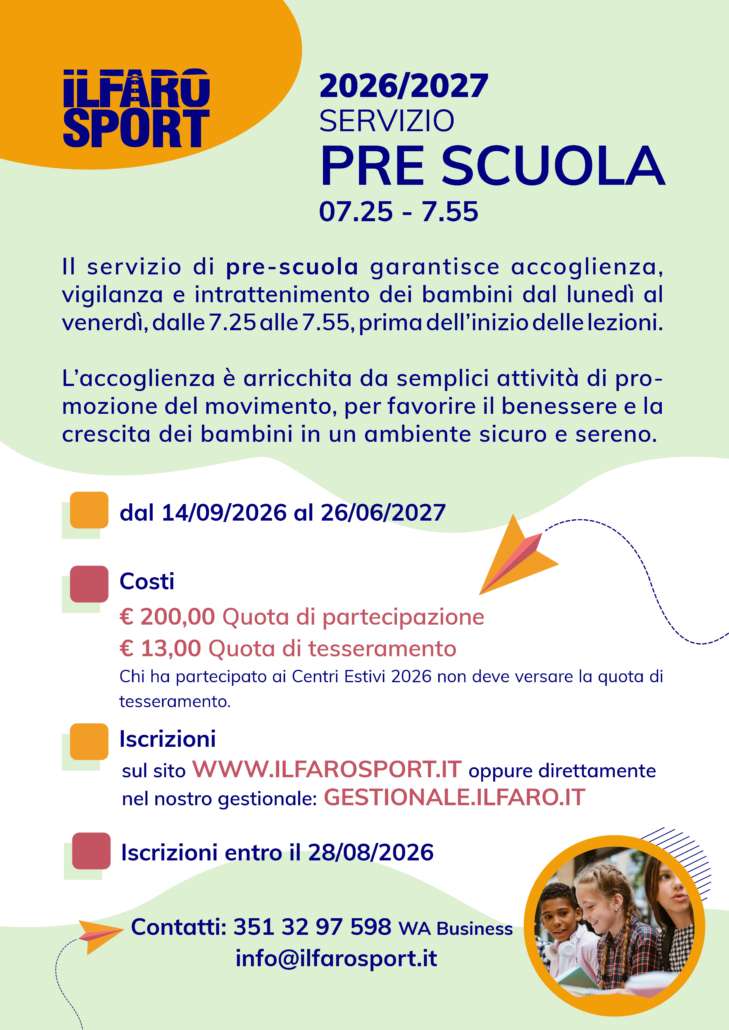 ILFARO SPORT

2026/2027
SERVIZIO
PRE SCUOLA
07.25 - 7.55

Il servizio di pre-scuola garantisce accoglienza, vigilanza e intrattenimento dei bambini dal lunedì al venerdì, dalle 7.25 alle 7.55, prima dell'inizio delle lezioni.

L'accoglienza è arricchita da semplici attività di promozione del movimento, per favorire il benessere e la crescita dei bambini in un ambiente sicuro e sereno.

dal 14/09/2026 al 26/06/2027

Costi
€ 200,00 Quota di partecipazione
€ 13,00 Quota di tesseramento
Chi ha partecipato ai Centri Estivi 2026 non deve versare la quota di tesseramento.

Iscrizioni
sul sito WWW.ILFAROSPORT.IT oppure direttamente nel nostro gestionale: GESTIONALE.ILFARO.IT

Iscrizioni entro il 28/08/2026

Contatti: 351 32 97 598 WA Business
info@ilfarosport.it